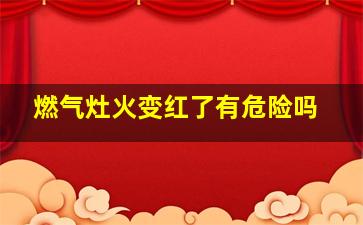 燃气灶火变红了有危险吗